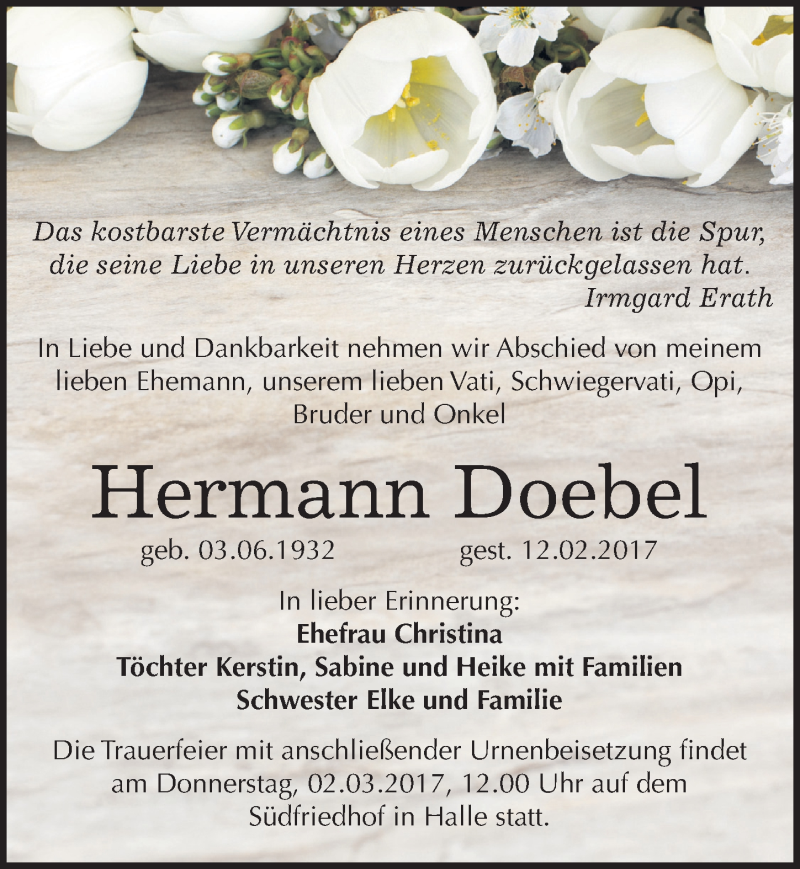 Das kostbarste Vermächtnis eines Menschen ist die Spur, die seine Liebe in unseren Herzen zurückgelassen hat.
Irmgard Erath

In Liebe und Dankbarkeit nehmen wir Abschied von meinem lieben Ehemann, unserem lieben Vati, Schwiegervati, Opi, Bruder und Onkel

Hermann Doebel

geb. 03.06.1932 gest. 12.02.2017

In lieber Erinnerung:
Ehefrau Christina
Töchter Kerstin, Sabine und Heike mit Familien
Schwester Elke und Familie

Die Trauerfeier mit anschließender Urnenbeisetzung findet am Donnerstag, 02.03.2017, 12.00 Uhr auf dem Südfriedhof in Halle statt.